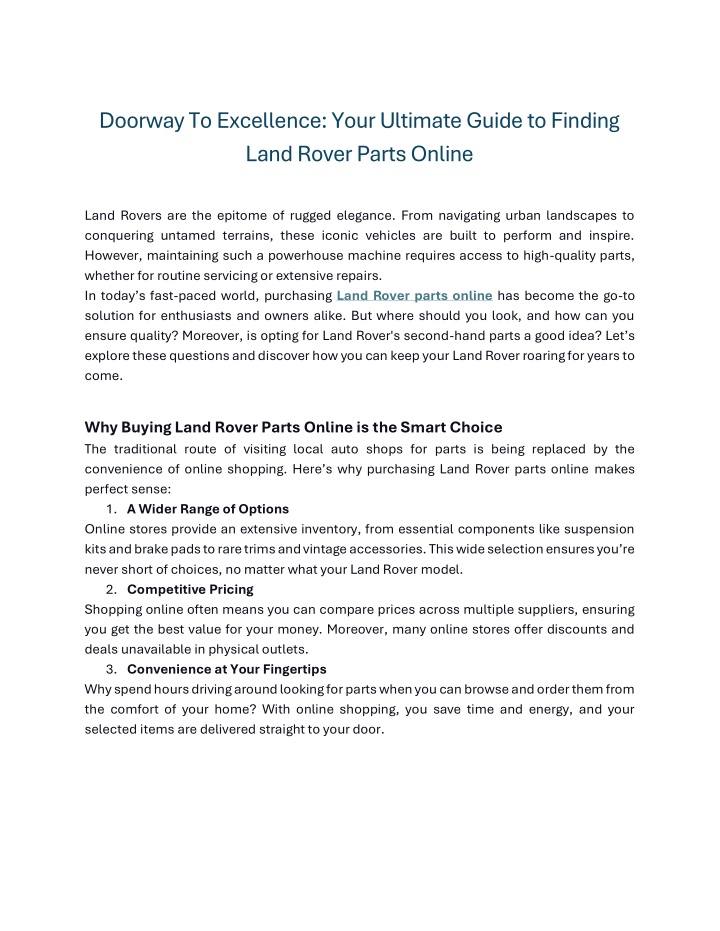 Doorway To Excellence: Your Ultimate Guide to Finding Land Rover Parts Online

Land Rovers are the epitome of rugged elegance. From navigating urban landscapes to conquering untamed terrains, these iconic vehicles are built to perform and inspire. However, maintaining such a powerhouse machine requires access to high-quality parts, whether for routine servicing or extensive repairs.
In today's fast-paced world, purchasing Land Rover parts online has become the go-to solution for enthusiasts and owners alike. But where should you look, and how can you ensure quality? Moreover, is opting for Land Rover's second-hand parts a good idea? Let's explore these questions and discover how you can keep your Land Rover roaring for years to come.

Why Buying Land Rover Parts Online is the Smart Choice
The traditional route of visiting local auto shops for parts is being replaced by the convenience of online shopping. Here's why purchasing Land Rover parts online makes perfect sense:
1. A Wider Range of Options
Online stores provide an extensive inventory, from essential components like suspension kits and brake pads to rare trims and vintage accessories. This wide selection ensures you're never short of choices, no matter what your Land Rover model.
2. Competitive Pricing
Shopping online often means you can compare prices across multiple suppliers, ensuring you get the best value for your money. Moreover, many online stores offer discounts and deals unavailable in physical outlets.
3. Convenience at Your Fingertips
Why spend hours driving around looking for parts when you can browse and order them from the comfort of your home? With online shopping, you save time and energy, and your selected items are delivered straight to your door.